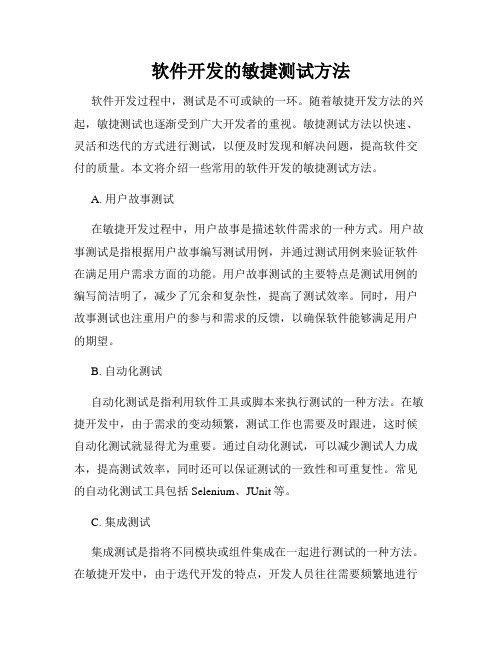 软件开发的敏捷测试方法

软件开发过程中，测试是不可或缺的一环。随着敏捷开发方法的兴起，敏捷测试也逐渐受到广大开发者的重视。敏捷测试方法以快速、灵活和迭代的方式进行测试，以便及时发现和解决问题，提高软件交付的质量。本文将介绍一些常用的软件开发的敏捷测试方法。

A. 用户故事测试

在敏捷开发过程中，用户故事是描述软件需求的一种方式。用户故事测试是指根据用户故事编写测试用例，并通过测试用例来验证软件在满足用户需求方面的功能。用户故事测试的主要特点是测试用例的编写简洁明了，减少了冗余和复杂性，提高了测试效率。同时，用户故事测试也注重用户的参与和需求的反馈，以确保软件能够满足用户的期望。

B. 自动化测试

自动化测试是指利用软件工具或脚本来执行测试的一种方法。在敏捷开发中，由于需求的变动频繁，测试工作也需要及时跟进，这时候自动化测试就显得尤为重要。通过自动化测试，可以减少测试人力成本，提高测试效率，同时还可以保证测试的一致性和可重复性。常见的自动化测试工具包括 Selenium、JUnit 等。

C. 集成测试

集成测试是指将不同模块或组件集成在一起进行测试的一种方法。在敏捷开发中，由于迭代开发的特点，开发人员往往需要频繁地进行